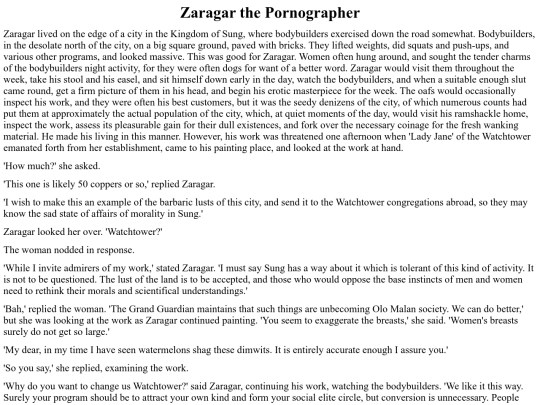 Zaragar the Pornographer

Zaragar lived on the edge of a city in the Kingdom of Sung, where bodybuilders exercised down the road somewhat. Bodybuilders, in the desolate north of the city, on a big square ground, paved with bricks. They lifted weights, did squats and push-ups, and various other programs, and looked massive. This was good for Zaragar. Women often hung around, and sought the tender charms of the bodybuilders night activity, for they were often dogs for want of a better word. Zaragar would visit them throughout the week, take his stool and his easel, and sit himself down early in the day, watch the bodybuilders, and when a suitable enough slut came round, get a firm picture of them in his head, and begin his erotic masterpiece for the week. The oafs would occasionally inspect his work, and they were often his best customers, but it was the seedy denizens of the city, of which numerous counts had put them at approximately the actual population of the city, which, at quiet moments of the day, would visit his ramshackle home, inspect the work, assess its pleasurable gain for their dull existences, and fork over the necessary coinage for the fresh wanking material. He made his living in this manner. However, his work was threatened one afternoon when 'Lady Jane' of the Watchtower emanated forth from her establishment, came to his painting place, and looked at the work at hand.

'How much?' she asked.

'This one is likely 50 coppers or so,' replied Zaragar.

'I wish to make this an example of the barbaric lusts of this city, and send it to the Watchtower congregations abroad, so they may know the sad state of affairs of morality in Sung.'

Zaragar looked her over. 'Watchtower?'

The woman nodded in response.

'While I invite admirers of my work,' stated Zaragar. 'I must say Sung has a way about it which is tolerant of this kind of activity. It is not to be questioned. The lust of the land is to be accepted, and those who would oppose the base instincts of men and women need to rethink their morals and scientifical understandings.'

'Bah,' replied the woman. 'The Grand Guardian maintains that such things are unbecoming Olo Malan society. We can do better,' but she was looking at the work as Zaragar continued painting. 'You seem to exaggerate the breasts,' she said. 'Women's breasts surely do not get so large.'

'My dear, in my time I have seen watermelons shag these dimwits. It is entirely accurate enough I assure you.'

'So you say,' she replied, examining the work.

'Why do you want to change us Watchtower?' said Zaragar, continuing his work, watching the bodybuilders. 'We like it this way. Surely your program should be to attract your own kind and form your social elite circle, but conversion is unnecessary. People